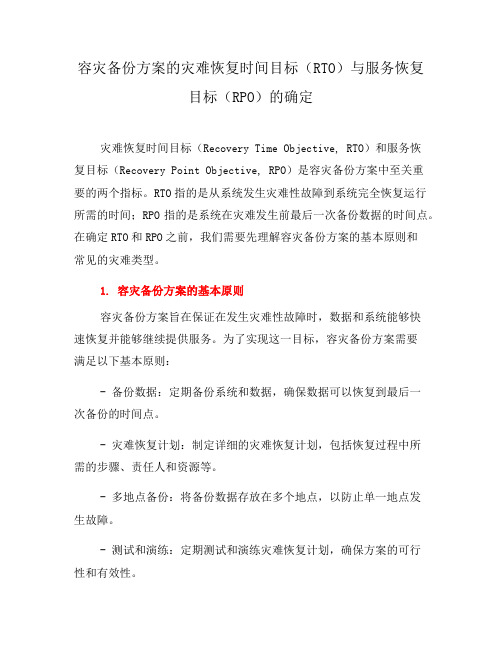 容灾备份方案的灾难恢复时间目标（RTO）与服务恢复目标（RPO）的确定

灾难恢复时间目标（Recovery Time Objective, RTO）和服务恢复目标（Recovery Point Objective, RPO）是容灾备份方案中至关重要的两个指标。RTO 指的是从系统发生灾难性故障到系统完全恢复运行所需的时间；RPO 指的是系统在灾难发生前最后一次备份数据的时间点。在确定 RTO 和 RPO 之前，我们需要先理解容灾备份方案的基本原则和常见的灾难类型。

1. 容灾备份方案的基本原则

容灾备份方案旨在保证在发生灾难性故障时，数据和系统能够快速恢复并能够继续提供服务。为了实现这一目标，容灾备份方案需要满足以下基本原则：

- 备份数据：定期备份系统和数据，确保数据可以恢复到最后一次备份的时间点。

- 灾难恢复计划：制定详细的灾难恢复计划，包括恢复过程中所需的步骤、责任人和资源等。

- 多地点备份：将备份数据存放在多个地点，以防止单一地点发生故障。

- 测试和演练：定期测试和演练灾难恢复计划，确保方案的可行性和有效性。